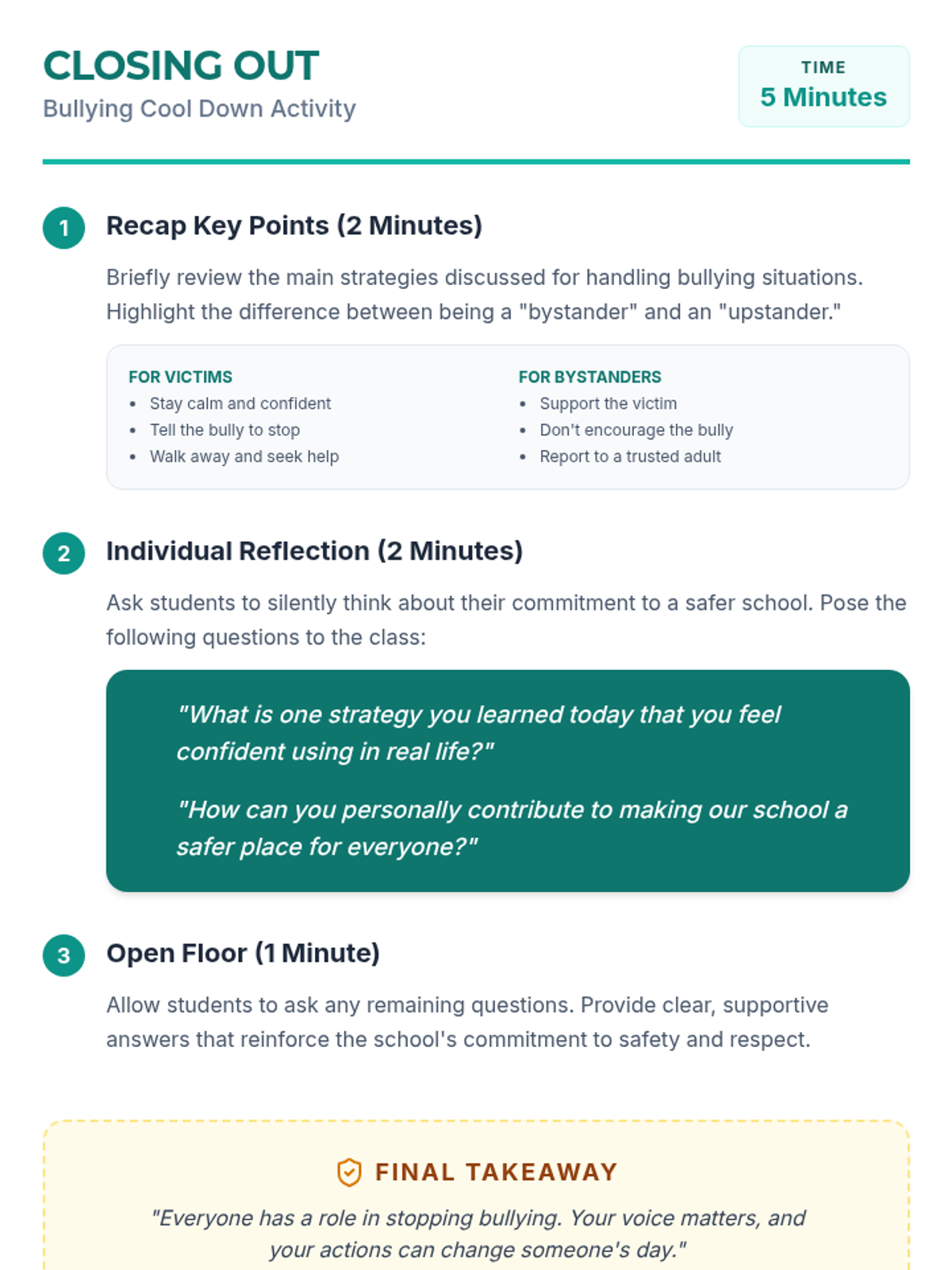 CLOSING OUT
Bullying Cool Down Activity

TIME
5 Minutes

1 Recap Key Points (2 Minutes)

Briefly review the main strategies discussed for handling bullying situations. Highlight the difference between being a "bystander" and an "upstander."

FOR VICTIMS
- Stay calm and confident
- Tell the bully to stop
- Walk away and seek help

FOR BYSTANDERS
- Support the victim
- Don't encourage the bully
- Report to a trusted adult

2 Individual Reflection (2 Minutes)

Ask students to silently think about their commitment to a safer school. Pose the following questions to the class:

"What is one strategy you learned today that you feel confident using in real life?"

"How can you personally contribute to making our school a safer place for everyone?"

3 Open Floor (1 Minute)

Allow students to ask any remaining questions. Provide clear, supportive answers that reinforce the school's commitment to safety and respect.

FINAL TAKEAWAY

"Everyone has a role in stopping bullying. Your voice matters, and your actions can change someone's day."